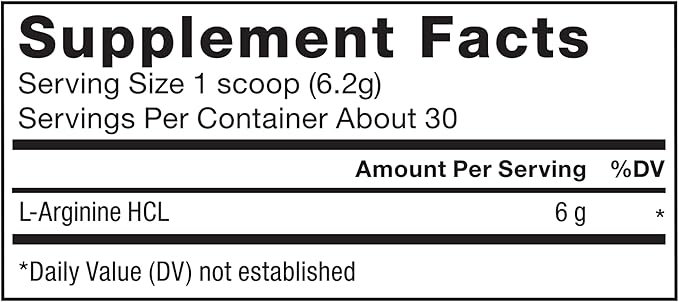 Supplement Facts
Serving Size 1 scoop (6.2g)
Servings Per Container About 30

| | Amount Per Serving | %DV |
|---|---|---|
| L-Arginine HCL | 6 g | * |

*Daily Value (DV) not established